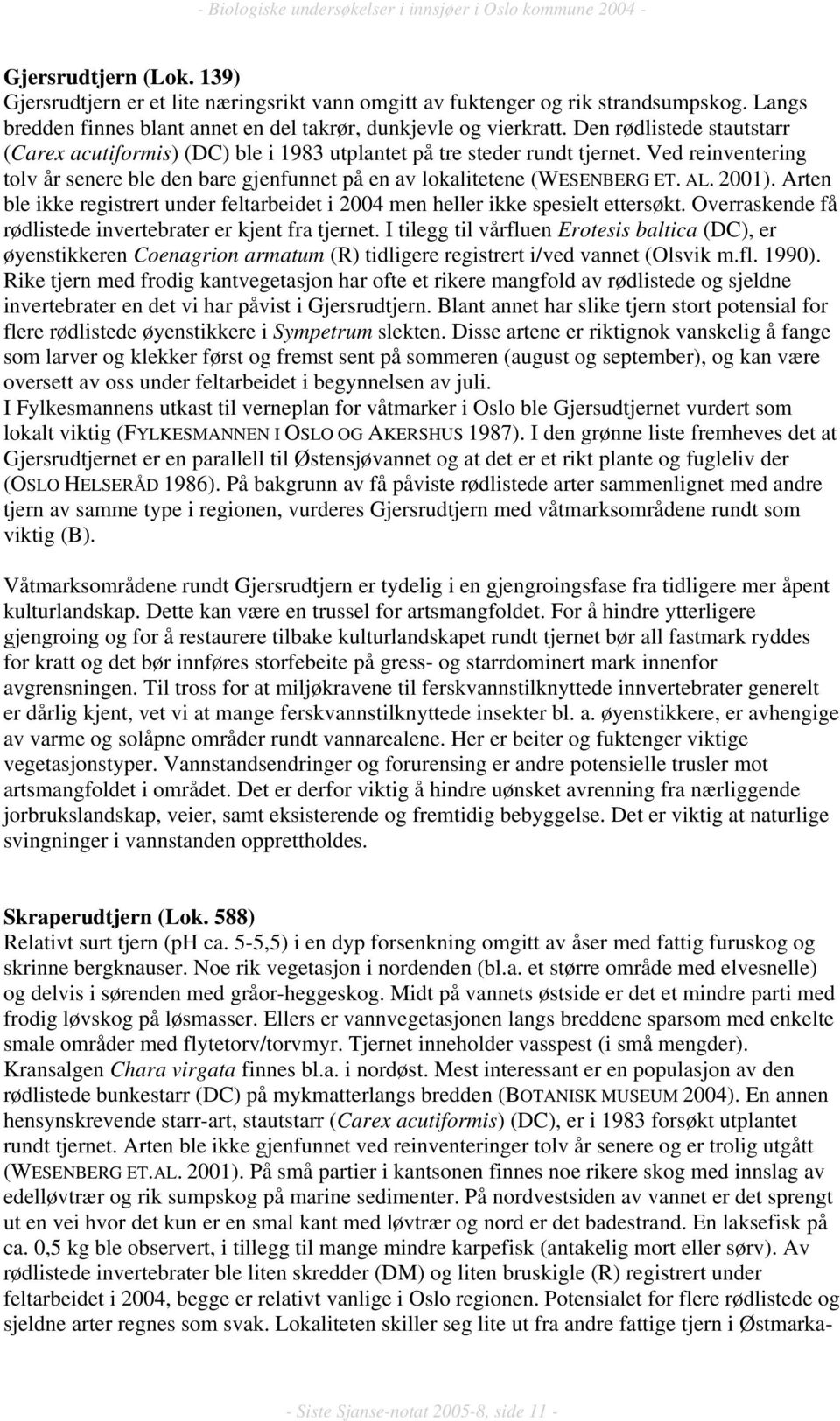 - Biologiske undersøkelser i innsjøer i Oslo kommune 2004 -

Gjersrudtjern (Lok. 139)
Gjersrudtjern er et lite næringsrikt vann omgitt av fuktenger og rik strandsumpskog. Langs bredden finnes blant annet en del takrør, dunkjevle og vierkratt. Den rødlistede stautstarr (Carex acutiformis) (DC) ble i 1983 utplantet på tre steder rundt tjernet. Ved reinventering tolv år senere ble den bare gjenfunnet på en av lokalitetene (WESENBERG ET. AL. 2001). Arten ble ikke registrert under feltarbeidet i 2004 men heller ikke spesielt ettersøkt. Overraskende få rødlistede invertebrater er kjent fra tjernet. I tilegg til vårfluen Erotesis baltica (DC), er øyenstikkeren Coenagrion armatum (R) tidligere registrert i/ved vannet (Olsvik m.fl. 1990). Rike tjern med frodig kantvegetasjon har ofte et rikere mangfold av rødlistede og sjeldne invertebrater en det vi har påvist i Gjersrudtjern. Blant annet har slike tjern stort potensial for flere rødlistede øyenstikkere i Sympetrum slekten. Disse artene er riktignok vanskelig å fange som larver og klekker først og fremst sent på sommeren (august og september), og kan være oversett av oss under feltarbeidet i begynnelsen av juli.
I Fylkesmannens utkast til verneplan for våtmarker i Oslo ble Gjersudtjernet vurdert som lokalt viktig (FYLKESMANNEN I OSLO OG AKERSHUS 1987). I den grønne liste fremheves det at Gjersrudtjernet er en parallell til Østensjøvannet og at det er et rikt plante og fugleliv der (OSLO HELSERÅD 1986). På bakgrunn av få påviste rødlistede arter sammenlignet med andre tjern av samme type i regionen, vurderes Gjersrudtjern med våtmarksområdene rundt som viktig (B).

Våtmarksområdene rundt Gjersrudtjern er tydelig i en gjengroingsfase fra tidligere mer åpent kulturlandskap. Dette kan være en trussel for artsmangfoldet. For å hindre ytterligere gjengroing og for å restaurere tilbake kulturlandskapet rundt tjernet bør all fastmark ryddes for kratt og det bør innføres storfebeite på gress- og starrdominert mark innenfor avgrensningen. Til tross for at miljøkravene til ferskvannstilknyttede innvertebrater generelt er dårlig kjent, vet vi at mange ferskvannstilknyttede insekter bl. a. øyenstikkere, er avhengige av varme og solåpne områder rundt vannarealene. Her er beiter og fuktenger viktige vegetasjonstyper. Vannstandsendringer og forurensing er andre potensielle trusler mot artsmangfoldet i området. Det er derfor viktig å hindre uønsket avrenning fra nærliggende jorbrukslandskap, veier, samt eksisterende og fremtidig bebyggelse. Det er viktig at naturlige svingninger i vannstanden opprettholdes.

Skraperudtjern (Lok. 588)
Relativt surt tjern (pH ca. 5-5,5) i en dyp forsenkning omgitt av åser med fattig furuskog og skrinne bergknauser. Noe rik vegetasjon i nordenden (bl.a. et større område med elvesnelle) og delvis i sørenden med gråor-heggeskog. Midt på vannets østside er det et mindre parti med frodig løvskog på løsmasser. Ellers er vannvegetasjonen langs breddene sparsom med enkelte smale områder med flytetorv/torvmyr. Tjernet inneholder vasspest (i små mengder). Kransalgen Chara virgata finnes bl.a. i nordøst. Mest interessant er en populasjon av den rødlistede bunkestarr (DC) på mykmatterlangs bredden (BOTANISK MUSEUM 2004). En annen hensynskrevende starr-art, stautstarr (Carex acutiformis) (DC), er i 1983 forsøkt utplantet rundt tjernet. Arten ble ikke gjenfunnet ved reinventeringer tolv år senere og er trolig utgått (WESENBERG ET.AL. 2001). På små partier i kantsonen finnes noe rikere skog med innslag av edelløvtrær og rik sumpskog på marine sedimenter. På nordvestsiden av vannet er det sprengt ut en vei hvor det kun er en smal kant med løvtrær og nord er det badestrand. En laksefisk på ca. 0,5 kg ble observert, i tillegg til mange mindre karpefisk (antakelig mort eller sørv). Av rødlistede invertebrater ble liten skredder (DM) og liten bruskigle (R) registrert under feltarbeidet i 2004, begge er relativt vanlige i Oslo regionen. Potensialet for flere rødlistede og sjeldne arter regnes som svak. Lokaliteten skiller seg lite ut fra andre fattige tjern i Østmarka-

- Siste Sjanse-notat 2005-8, side 11 -